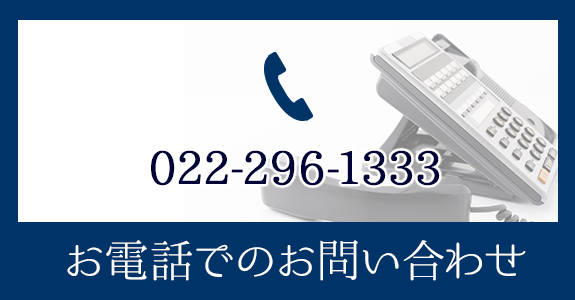 022-296-1333

お電話でのお問い合わせ